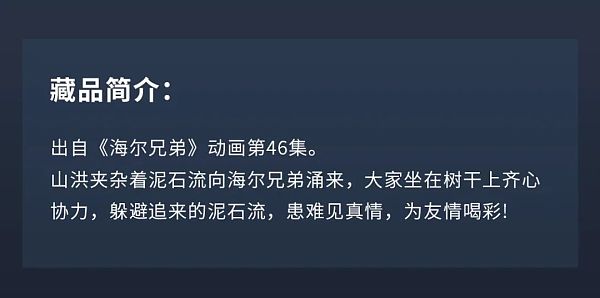 藏品简介：

出自《海尔兄弟》动画第46集。
山洪夹杂着泥石流向海尔兄弟涌来，大家坐在树干上齐心协力，躲避追来的泥石流，患难见真情，为友情喝彩！